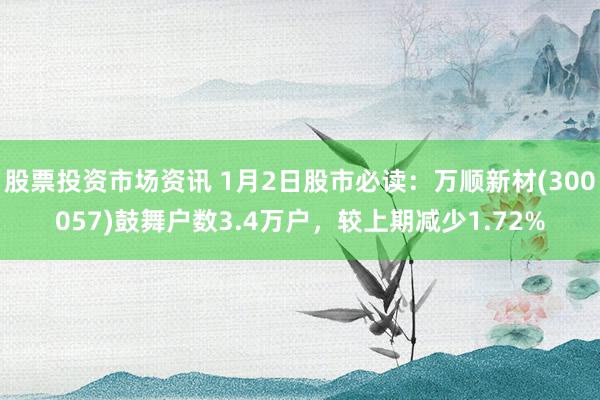 股票投资市场资讯 1月2日股市必读：万顺新材(300057)鼓舞户数3.4万户，较上期减少1.72%